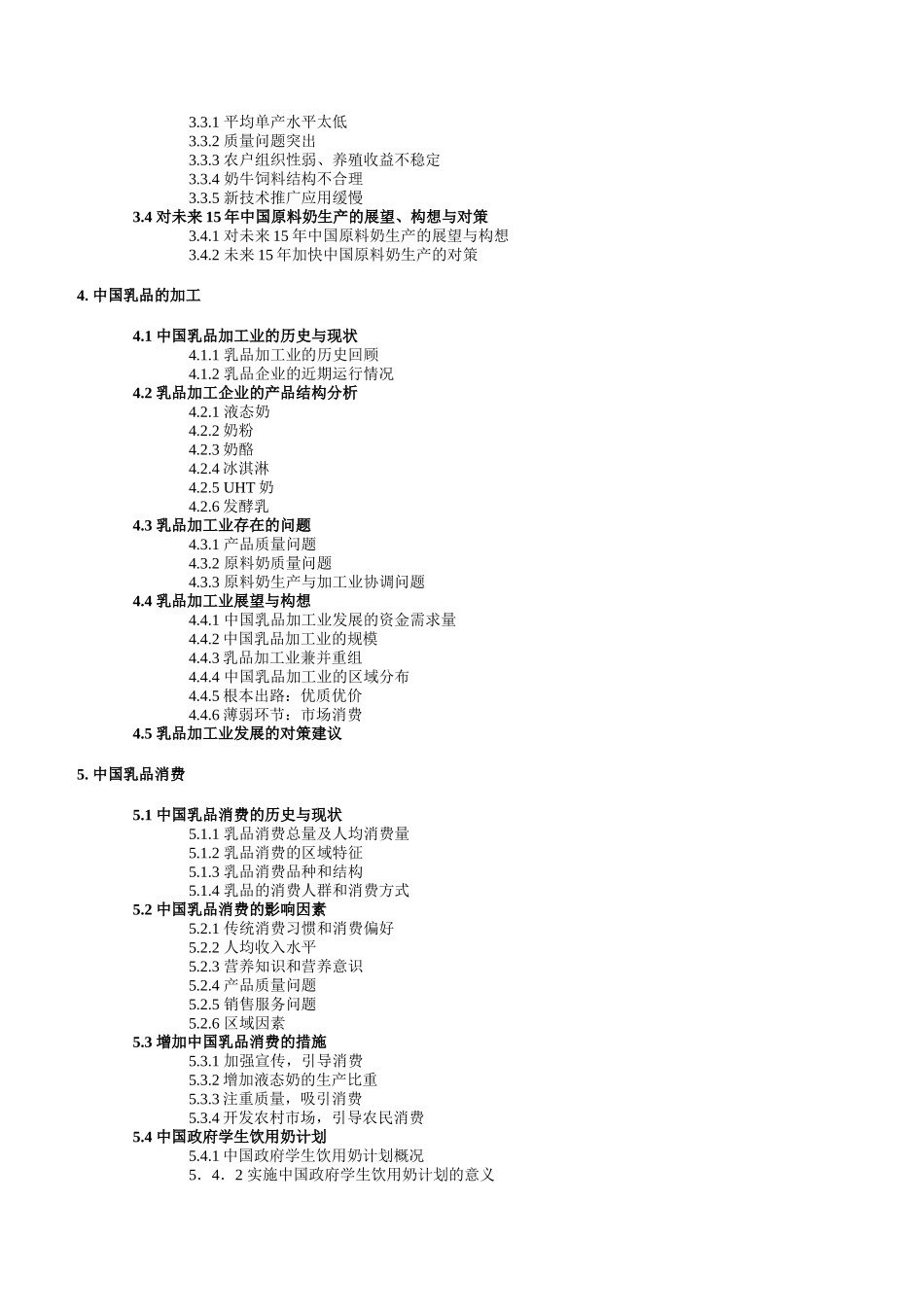 3.3.1 平均单产水平太低
3.3.2 质量问题突出
3.3.3 农户组织性弱、养殖收益不稳定
3.3.4 奶牛饲料结构不合理
3.3.5 新技术推广应用缓慢
3.4 对未来 15 年中国原料奶生产的展望、构想与对策
3.4.1 对未来 15 年中国原料奶生产的展望与构想
3.4.2 未来 15 年加快中国原料奶生产的对策

4. 中国乳品的加工

4.1 中国乳品加工业的历史与现状
4.1.1 乳品加工业的历史回顾
4.1.2 乳品企业的近期运行情况
4.2 乳品加工企业的产品结构分析
4.2.1 液态奶
4.2.2 奶粉
4.2.3 奶酪
4.2.4 冰淇淋
4.2.5 UHT 奶
4.2.6 发酵乳
4.3 乳品加工业存在的问题
4.3.1 产品质量问题
4.3.2 原料奶质量问题
4.3.3 原料奶生产与加工业协调问题
4.4 乳品加工业展望与构想
4.4.1 中国乳品加工业发展的资金需求量
4.4.2 中国乳品加工业的规模
4.4.3 乳品加工业兼并重组
4.4.4 中国乳品加工业的区域分布
4.4.5 根本出路：优质优价
4.4.6 薄弱环节：市场消费
4.5 乳品加工业发展的对策建议

5. 中国乳品消费

5.1 中国乳品消费的历史与现状
5.1.1 乳品消费总量及人均消费量
5.1.2 乳品消费的区域特征
5.1.3 乳品消费品种和结构
5.1.4 乳品的消费人群和消费方式
5.2 中国乳品消费的影响因素
5.2.1 传统消费习惯和消费偏好
5.2.2 人均收入水平
5.2.3 营养知识和营养意识
5.2.4 产品质量问题
5.2.5 销售服务问题
5.2.6 区域因素
5.3 增加中国乳品消费的措施
5.3.1 加强宣传，引导消费
5.3.2 增加液态奶的生产比重
5.3.3 注重质量，吸引消费
5.3.4 开发农村市场，引导农民消费
5.4 中国政府学生饮用奶计划
5.4.1 中国政府学生饮用奶计划概况
5．4．2 实施中国政府学生饮用奶计划的意义